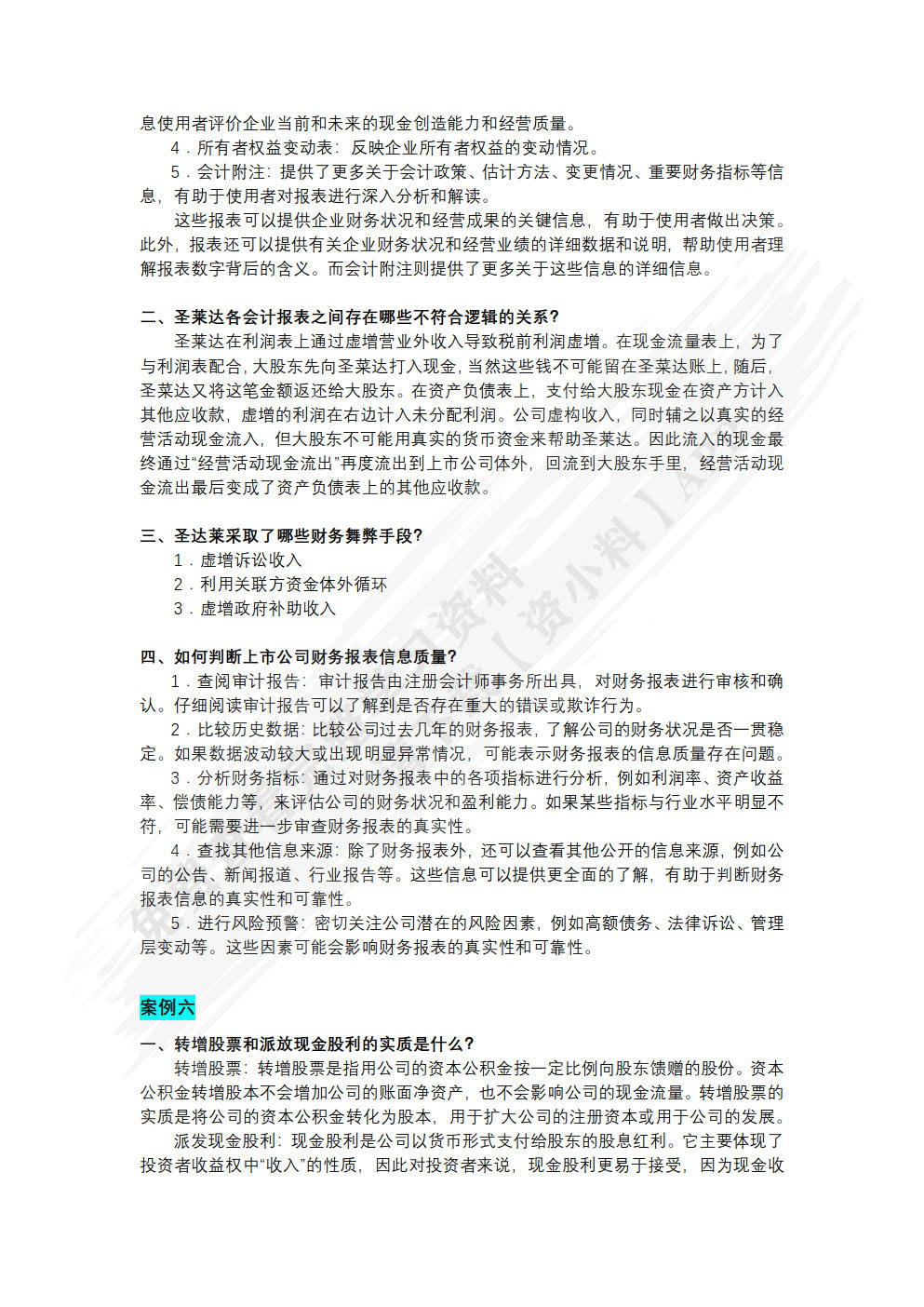 息使用者评价企业当前和未来的现金创造能力和经营质量。

4．所有者权益变动表：反映企业所有者权益的变动情况。

5．会计附注：提供了更多关于会计政策、估计方法、变更情况、重要财务指标等信息，有助于使用者对报表进行深入分析和解读。

这些报表可以提供企业财务状况和经营成果的关键信息，有助于使用者做出决策。此外，报表还可以提供有关企业财务状况和经营业绩的详细数据和说明，帮助使用者理解报表数字背后的含义。而会计附注则提供了更多关于这些信息的详细信息。

二、圣莱达各会计报表之间存在哪些不符合逻辑的关系？

圣莱达在利润表上通过虚增营业外收入导致税前利润虚增。在现金流量表上，为了与利润表配合，大股东先向圣莱达打入现金，当然这些钱不可能留在圣莱达账上，随后，圣莱达又将这笔金额返还给大股东。在资产负债表上，支付给大股东现金在资产方计入其他应收款，虚增的利润在右边计入未分配利润。公司虚构收入，同时辅之以真实的经营活动现金流入，但大股东不可能用真实的货币资金来帮助圣莱达。因此流入的现金最终通过“经营活动现金流出”再度流出到上市公司体外，回流到大股东手里，经营活动现金流出最后变成了资产负债表上的其他应收款。

三、圣达莱采取了哪些财务舞弊手段？

1．虚增诉讼收入

2．利用关联方资金体外循环

3．虚增政府补助收入

四、如何判断上市公司财务报表信息质量？

1．查阅审计报告：审计报告由注册会计师事务所出具，对财务报表进行审核和确认。仔细阅读审计报告可以了解到是否存在重大的错误或欺诈行为。

2．比较历史数据：比较公司过去几年的财务报表，了解公司的财务状况是否一贯稳定。如果数据波动较大或出现明显异常情况，可能表示财务报表的信息质量存在问题。

3．分析财务指标：通过对财务报表中的各项指标进行分析，例如利润率、资产收益率、偿债能力等，来评估公司的财务状况和盈利能力。如果某些指标与行业水平明显不符，可能需要进一步审查财务报表的真实性。

4．查找其他信息来源：除了财务报表外，还可以查看其他公开的信息来源，例如公司的公告、新闻报道、行业报告等。这些信息可以提供更全面的了解，有助于判断财务报表信息的真实性和可靠性。

5．进行风险预警：密切关注公司潜在的风险因素，例如高额债务、法律诉讼、管理层变动等。这些因素可能会影响财务报表的真实性和可靠性。

案例六

一、转增股票和派放现金股利的实质是什么？

转增股票：转增股票是指用公司的资本公积金按一定比例向股东馈赠的股份。资本公积金转增股本不会增加公司的账面净资产，也不会影响公司的现金流量。转增股票的实质是将公司的资本公积金转化为股本，用于扩大公司的注册资本或用于公司的发展。

派发现金股利：现金股利是公司以货币形式支付给股东的股息红利。它主要体现了投资者收益权中“收入”的性质，因此对投资者来说，现金股利更易于接受，因为现金收